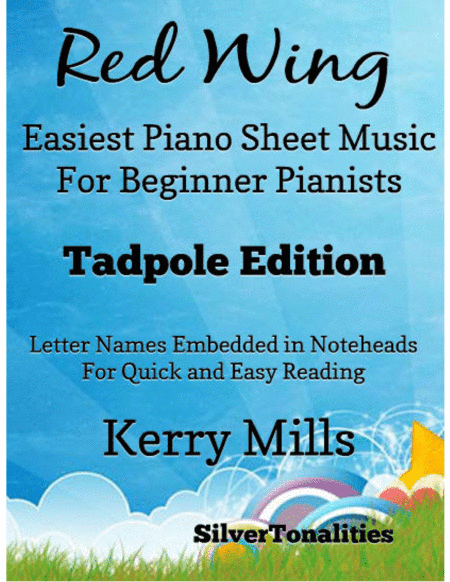 Red Wing

Easiest Piano Sheet Music
For Beginner Pianists

Tadpole Edition

Letter Names Embedded in Noteheads
For Quick and Easy Reading

Kerry Mills

SilverTonalities